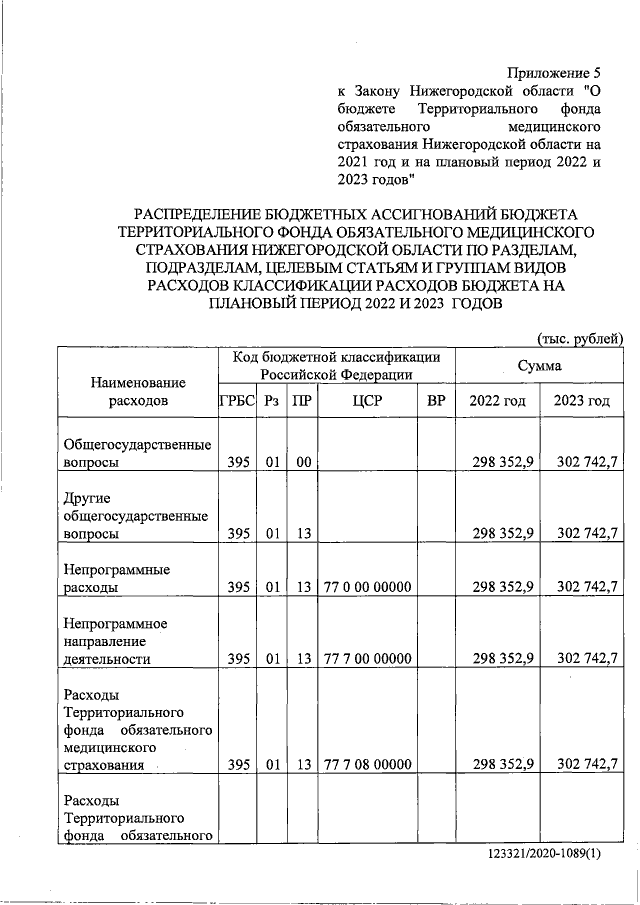 Приложение 5
к Закону Нижегородской области "О бюджете Территориального фонда обязательного медицинского страхования Нижегородской области на 2021 год и на плановый период 2022 и 2023 годов"

РАСПРЕДЕЛЕНИЕ БЮДЖЕТНЫХ АССИГНОВАНИЙ БЮДЖЕТА ТЕРРИТОРИАЛЬНОГО ФОНДА ОБЯЗАТЕЛЬНОГО МЕДИЦИНСКОГО СТРАХОВАНИЯ НИЖЕГОРОДСКОЙ ОБЛАСТИ ПО РАЗДЕЛАМ, ПОДРАЗДЕЛАМ, ЦЕЛЕВЫМ СТАТЬЯМ И ГРУППАМ ВИДОВ РАСХОДОВ КЛАССИФИКАЦИИ РАСХОДОВ БЮДЖЕТА НА ПЛАНОВЫЙ ПЕРИОД 2022 И 2023 ГОДОВ

(тыс. рублей)

| Наименование расходов | Код бюджетной классификации Российской Федерации | | | | | Сумма | |
|---|---|---|---|---|---|---|---|
| | ГРБС | Рз | ПР | ЦСР | ВР | 2022 год | 2023 год |
| Общегосударственные вопросы | 395 | 01 | 00 | | | 298 352,9 | 302 742,7 |
| Другие общегосударственные вопросы | 395 | 01 | 13 | | | 298 352,9 | 302 742,7 |
| Непрограммные расходы | 395 | 01 | 13 | 77 0 00 00000 | | 298 352,9 | 302 742,7 |
| Непрограммное направление деятельности | 395 | 01 | 13 | 77 7 00 00000 | | 298 352,9 | 302 742,7 |
| Расходы Территориального фонда обязательного медицинского страхования | 395 | 01 | 13 | 77 7 08 00000 | | 298 352,9 | 302 742,7 |
| Расходы Территориального фонда обязательного | | | | | | | |

123321/2020-1089(1)